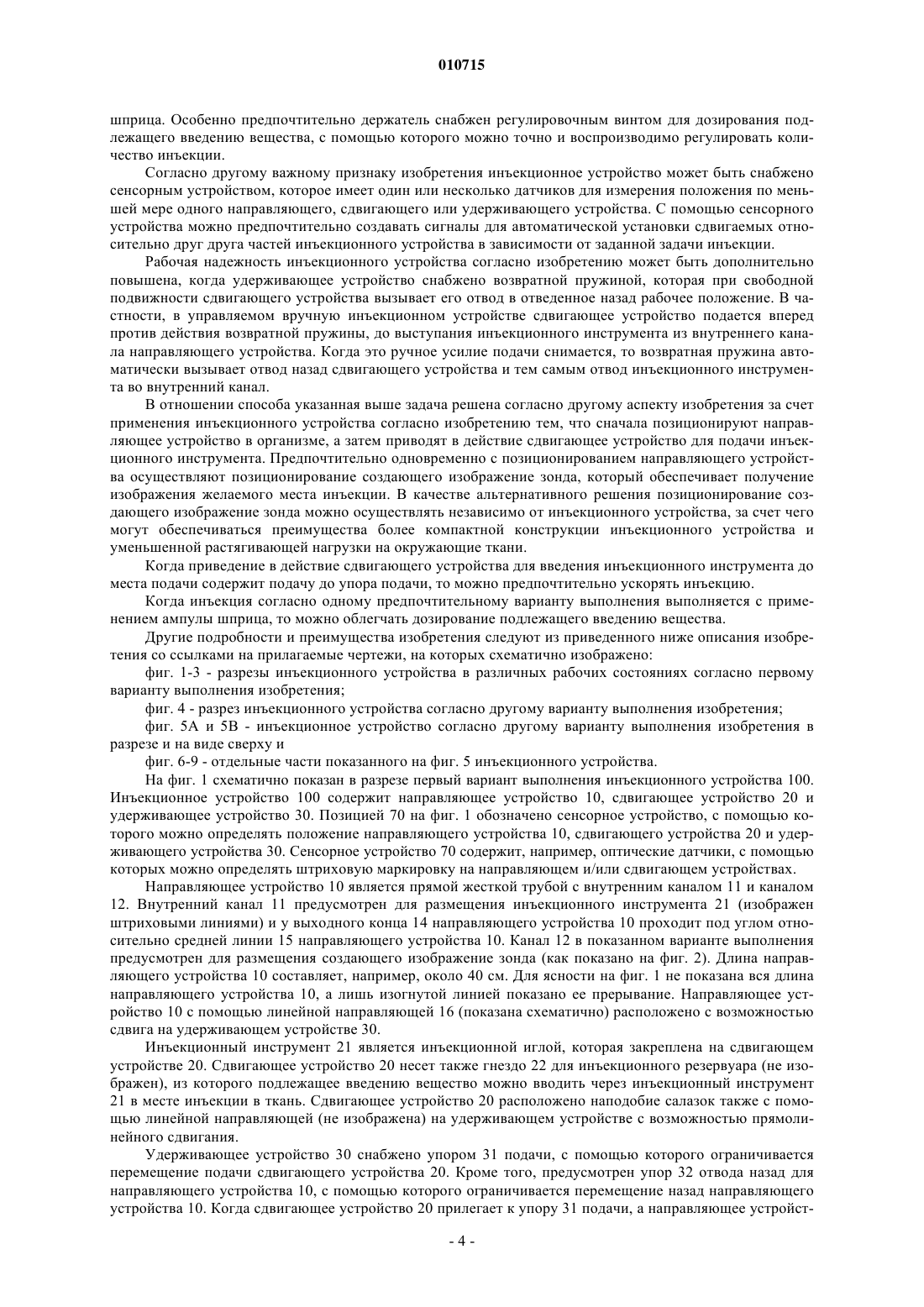 010715

шприца. Особенно предпочтительно держатель снабжен регулировочным винтом для дозирования подлежащего введению вещества, с помощью которого можно точно и воспроизводимо регулировать количество инъекции.

Согласно другому важному признаку изобретения инъекционное устройство может быть снабжено сенсорным устройством, которое имеет один или несколько датчиков для измерения положения по меньшей мере одного направляющего, сдвигающего или удерживающего устройства. С помощью сенсорного устройства можно предпочтительно создавать сигналы для автоматической установки сдвигаемых относительно друг друга частей инъекционного устройства в зависимости от заданной задачи инъекции.

Рабочая надежность инъекционного устройства согласно изобретению может быть дополнительно повышена, когда удерживающее устройство снабжено возвратной пружиной, которая при свободной подвижности сдвигающего устройства вызывает его отвод в отведенное назад рабочее положение. В частности, в управляемом вручную инъекционном устройстве сдвигающее устройство подается вперед против действия возвратной пружины, до выступания инъекционного инструмента из внутреннего канала направляющего устройства. Когда это ручное усилие подачи снимается, то возвратная пружина автоматически вызывает отвод назад сдвигающего устройства и тем самым отвод инъекционного инструмента во внутренний канал.

В отношении способа указанная выше задача решена согласно другому аспекту изобретения за счет применения инъекционного устройства согласно изобретению тем, что сначала позиционируют направляющее устройство в организме, а затем приводят в действие сдвигающее устройство для подачи инъекционного инструмента. Предпочтительно одновременно с позиционированием направляющего устройства осуществляют позиционирование создающего изображение зонда, который обеспечивает получение изображения желаемого места инъекции. В качестве альтернативного решения позиционирование создающего изображение зонда можно осуществлять независимо от инъекционного устройства, за счет чего могут обеспечиваться преимущества более компактной конструкции инъекционного устройства и уменьшенной растягивающей нагрузки на окружающие ткани.

Когда приведение в действие сдвигающего устройства для введения инъекционного инструмента до места подачи содержит подачу до упора подачи, то можно предпочтительно ускорять инъекцию.

Когда инъекция согласно одному предпочтительному варианту выполнения выполняется с применением ампулы шприца, то можно облегчать дозирование подлежащего введению вещества.

Другие подробности и преимущества изобретения следуют из приведенного ниже описания изобретения со ссылками на прилагаемые чертежи, на которых схематично изображено:

фиг. 1-3 - разрезы инъекционного устройства в различных рабочих состояниях согласно первому варианту выполнения изобретения;

фиг. 4 - разрез инъекционного устройства согласно другому варианту выполнения изобретения;

фиг. 5А и 5В - инъекционное устройство согласно другому варианту выполнения изобретения в разрезе и на виде сверху и

фиг. 6-9 - отдельные части показанного на фиг. 5 инъекционного устройства.

На фиг. 1 схематично показан в разрезе первый вариант выполнения инъекционного устройства 100. Инъекционное устройство 100 содержит направляющее устройство 10, сдвигающее устройство 20 и удерживающее устройство 30. Позицией 70 на фиг. 1 обозначено сенсорное устройство, с помощью которого можно определять положение направляющего устройства 10, сдвигающего устройства 20 и удерживающего устройства 30. Сенсорное устройство 70 содержит, например, оптические датчики, с помощью которых можно определять штриховую маркировку на направляющем и/или сдвигающем устройствах.

Направляющее устройство 10 является прямой жесткой трубой с внутренним каналом 11 и каналом 12. Внутренний канал 11 предусмотрен для размещения инъекционного инструмента 21 (изображен штриховыми линиями) и у выходного конца 14 направляющего устройства 10 проходит под углом относительно средней линии 15 направляющего устройства 10. Канал 12 в показанном варианте выполнения предусмотрен для размещения создающего изображение зонда (как показано на фиг. 2). Длина направляющего устройства 10 составляет, например, около 40 см. Для ясности на фиг. 1 не показана вся длина направляющего устройства 10, а лишь изогнутой линией показано ее прерывание. Направляющее устройство 10 с помощью линейной направляющей 16 (показана схематично) расположено с возможностью сдвига на удерживающем устройстве 30.

Инъекционный инструмент 21 является инъекционной иглой, которая закреплена на сдвигающем устройстве 20. Сдвигающее устройство 20 несет также гнездо 22 для инъекционного резервуара (не изображен), из которого подлежащее введению вещество можно вводить через инъекционный инструмент 21 в месте инъекции в ткань. Сдвигающее устройство 20 расположено наподобие салазок также с помощью линейной направляющей (не изображена) на удерживающем устройстве с возможностью прямолинейного сдвигания.

Удерживающее устройство 30 снабжено упором 31 подачи, с помощью которого ограничивается перемещение подачи сдвигающего устройства 20. Кроме того, предусмотрен упор 32 отвода назад для направляющего устройства 10, с помощью которого ограничивается перемещение назад направляющего устройства 10. Когда сдвигающее устройство 20 прилегает к упору 31 подачи, а направляющее устройст-

- 4 -